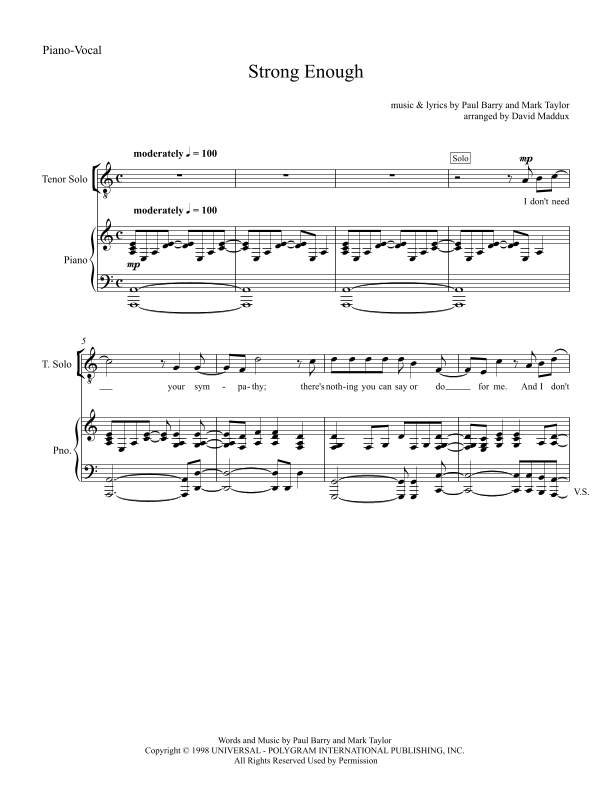 Piano-Vocal

Strong Enough

music & lyrics by Paul Barry and Mark Taylor
arranged by David Maddux

moderately ♩ = 100

Solo

mp

Tenor Solo

I don't need

moderately ♩ = 100

Piano

mp

5

T. Solo

your sym - pa - thy; there's noth - ing you can say or do for me. And I don't

Pno.

V.S.

Words and Music by Paul Barry and Mark Taylor
Copyright © 1998 UNIVERSAL - POLYGRAM INTERNATIONAL PUBLISHING, INC.
All Rights Reserved Used by Permission